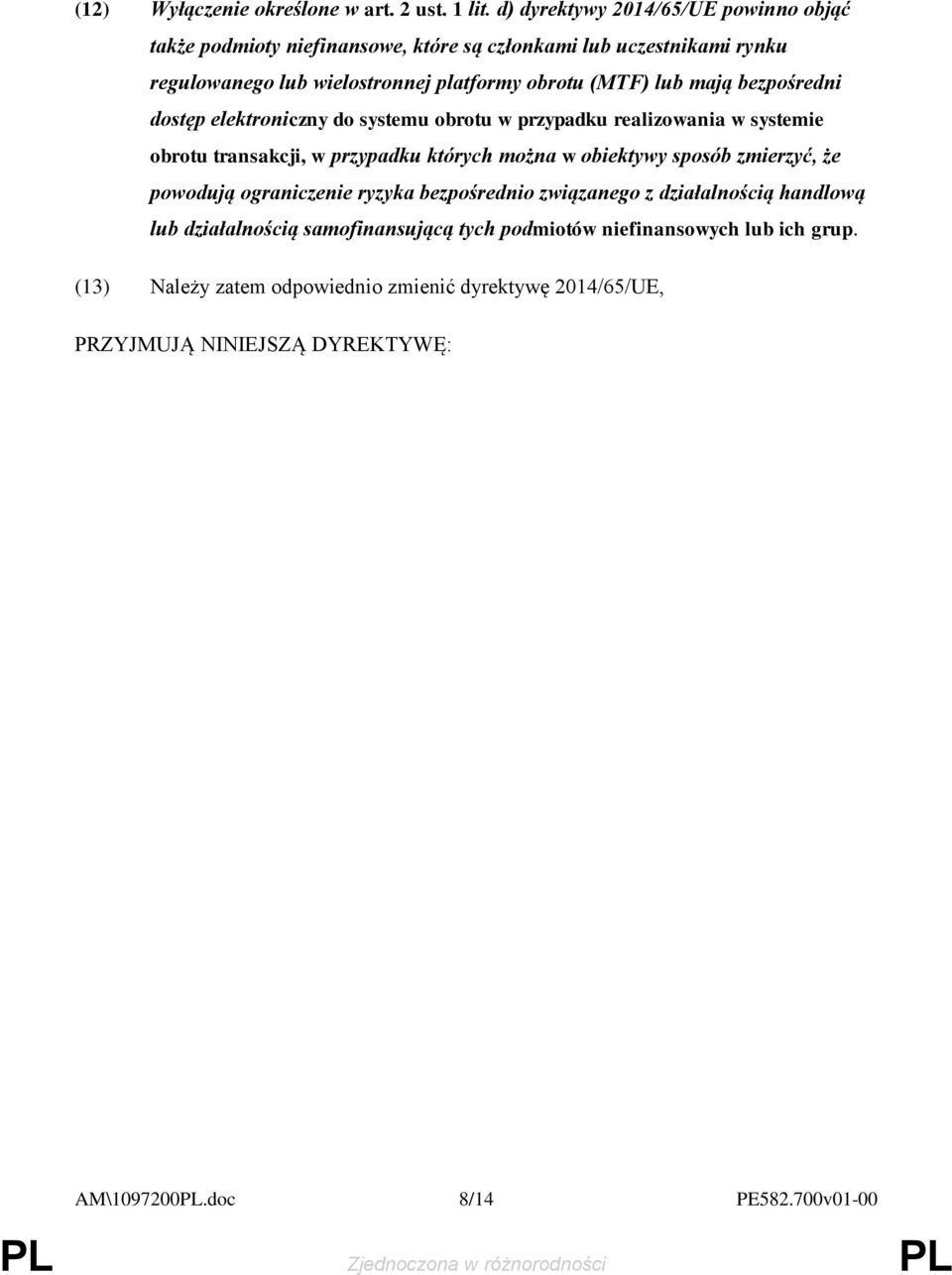 (12) Wyłączenie określone w art. 2 ust. 1 lit. d) dyrektywy 2014/65/UE powinno objąć także podmioty niefinansowe, które są członkami lub uczestnikami rynku regulowanego lub wielostronnej platformy obrotu (MTF) lub mają bezpośredni dostęp elektroniczny do systemu obrotu w przypadku realizowania w systemie obrotu transakcji, w przypadku których można w obiektywy sposób zmierzyć, że powodują ograniczenie ryzyka bezpośrednio związanego z działalnością handlową lub działalnością samofinansującą tych podmiotów niefinansowych lub ich grup.

(13) Należy zatem odpowiednio zmienić dyrektywę 2014/65/UE,

PRZYJMUJĄ NINIEJSZĄ DYREKTYWĘ:

AM\1097200PL.doc 8/14 PE582.700v01-00

PL Zjednoczona w różnorodności PL